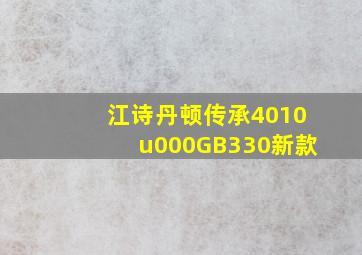 江诗丹顿传承4010
u000GB330新款